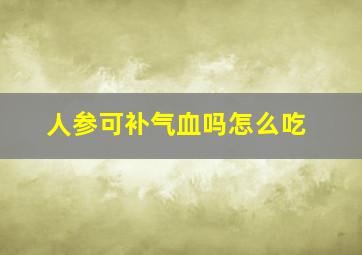 人参可补气血吗怎么吃